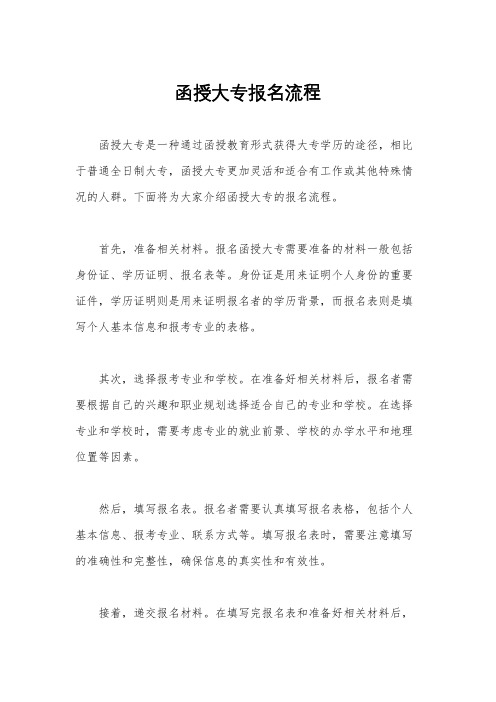 函授大专报名流程

函授大专是一种通过函授教育形式获得大专学历的途径，相比于普通全日制大专，函授大专更加灵活和适合有工作或其他特殊情况的人群。下面将为大家介绍函授大专的报名流程。

首先，准备相关材料。报名函授大专需要准备的材料一般包括身份证、学历证明、报名表等。身份证是用来证明个人身份的重要证件，学历证明则是用来证明报名者的学历背景，而报名表则是填写个人基本信息和报考专业的表格。

其次，选择报考专业和学校。在准备好相关材料后，报名者需要根据自己的兴趣和职业规划选择适合自己的专业和学校。在选择专业和学校时，需要考虑专业的就业前景、学校的办学水平和地理位置等因素。

然后，填写报名表。报名者需要认真填写报名表格，包括个人基本信息、报考专业、联系方式等。填写报名表时，需要注意填写的准确性和完整性，确保信息的真实性和有效性。

接着，递交报名材料。在填写完报名表和准备好相关材料后，